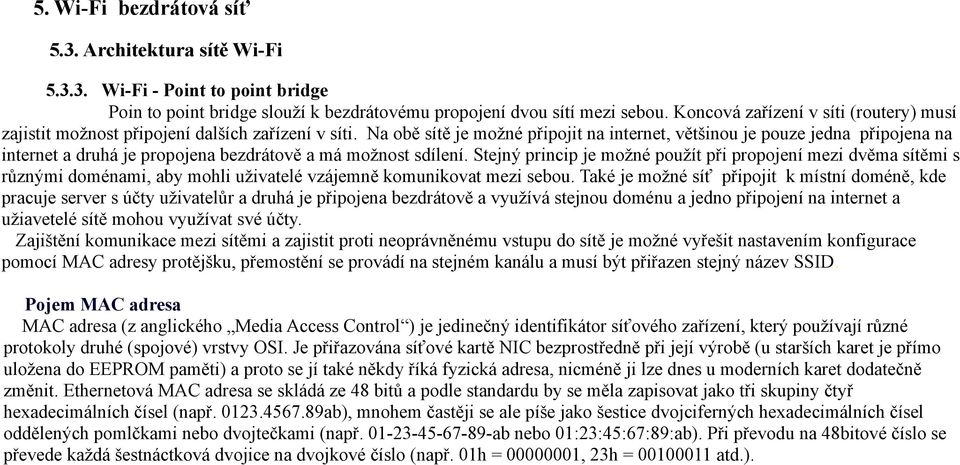 5. Wi-Fi bezdrátová síť

5.3. Architektura sítě Wi-Fi

5.3.3. Wi-Fi - Point to point bridge

Poin to point bridge slouží k bezdrátovému propojení dvou sítí mezi sebou. Koncová zařízení v síti (routery) musí zajistit možnost připojení dalších zařízení v síti. Na obě sítě je možné připojit na internet, většinou je pouze jedna připojena na internet a druhá je propojena bezdrátově a má možnost sdílení. Stejný princip je možné použít při propojení mezi dvěma sítěmi s různými doménami, aby mohli uživatelé vzájemně komunikovat mezi sebou. Také je možné síť připojit k místní doméně, kde pracuje server s účty uživatelůr a druhá je připojena bezdrátově a využívá stejnou doménu a jedno připojení na internet a uživatelé sítě mohou využívat své účty.

Zajištění komunikace mezi sítěmi a zajistit proti neoprávněnému vstupu do sítě je možné vyřešit nastavením konfigurace pomocí MAC adresy protějšku, přemostění se provádí na stejném kanálu a musí být přiřazen stejný název SSID

Pojem MAC adresa

MAC adresa (z anglického „Media Access Control“) je jedinečný identifikátor síťového zařízení, který používají různé protokoly druhé (spojové) vrstvy OSI. Je přiřazována síťové kartě NIC bezprostředně při její výrobě (u starších karet je přímo uložena do EEPROM paměti) a proto se jí také někdy říká fyzická adresa, nicméně ji lze dnes u moderních karet dodatečně změnit. Ethernetová MAC adresa se skládá ze 48 bitů a podle standardu by se měla zapisovat jako tři skupiny čtyř hexadecimálních čísel (např. 0123.4567.89ab), mnohem častěji se ale píše jako šestice dvojciferných hexadecimálních čísel oddělených pomlčkami nebo dvojtečkami (např. 01-23-45-67-89-ab nebo 01:23:45:67:89:ab). Při převodu na 48bitové číslo se převede každá šestnáctková dvojice na dvojkové číslo (např. 01h = 00000001, 23h = 00100011 atd.).